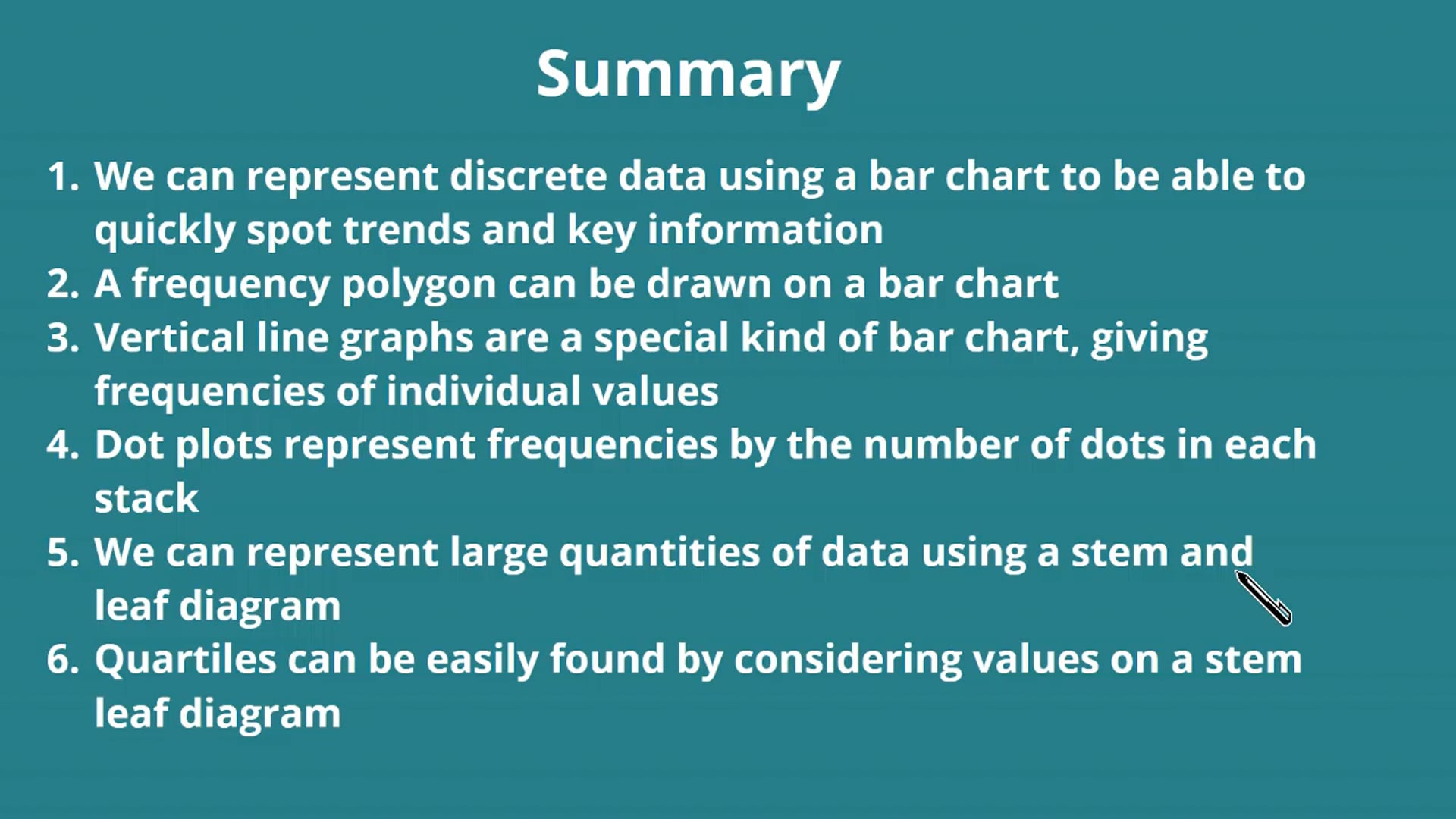 Summary

1. We can represent discrete data using a bar chart to be able to quickly spot trends and key information
2. A frequency polygon can be drawn on a bar chart
3. Vertical line graphs are a special kind of bar chart, giving frequencies of individual values
4. Dot plots represent frequencies by the number of dots in each stack
5. We can represent large quantities of data using a stem and leaf diagram
6. Quartiles can be easily found by considering values on a stem leaf diagram